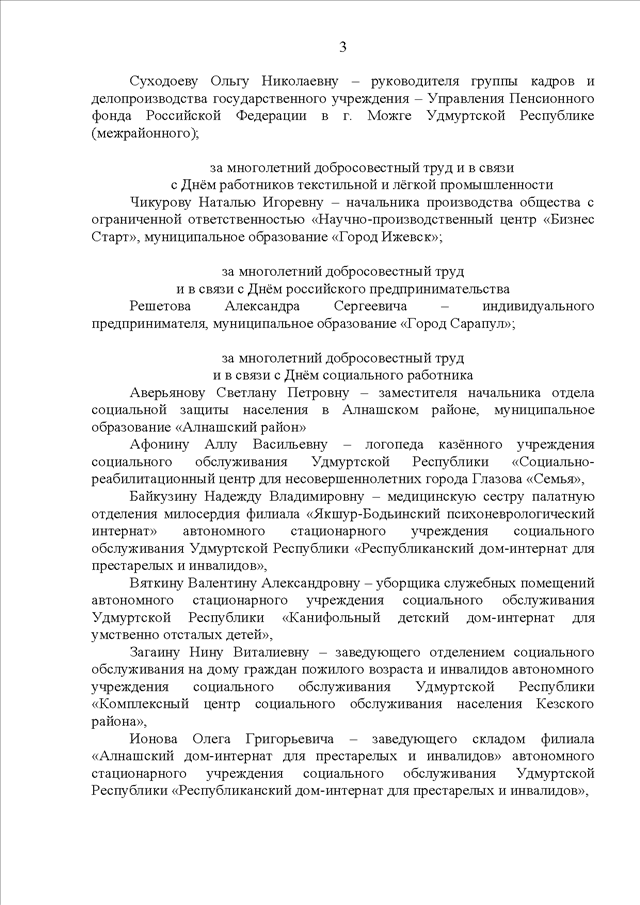 3

Суходоеву Ольгу Николаевну – руководителя группы кадров и делопроизводства государственного учреждения – Управления Пенсионного фонда Российской Федерации в г. Можге Удмуртской Республике (межрайонного);

за многолетний добросовестный труд и в связи
с Днём работников текстильной и лёгкой промышленности

Чикурову Наталью Игоревну – начальника производства общества с ограниченной ответственностью «Научно-производственный центр «Бизнес Старт», муниципальное образование «Город Ижевск»;

за многолетний добросовестный труд
и в связи с Днём российского предпринимательства

Решетова Александра Сергеевича – индивидуального предпринимателя, муниципальное образование «Город Сарапул»;

за многолетний добросовестный труд
и в связи с Днём социального работника

Аверьянову Светлану Петровну – заместителя начальника отдела социальной защиты населения в Алнашском районе, муниципальное образование «Алнашский район»

Афонину Аллу Васильевну – логопеда казённого учреждения социального обслуживания Удмуртской Республики «Социально-реабилитационный центр для несовершеннолетних города Глазова «Семья»,

Байкузину Надежду Владимировну – медицинскую сестру палатную отделения милосердия филиала «Якшур-Бодьинский психоневрологический интернат» автономного стационарного учреждения социального обслуживания Удмуртской Республики «Республиканский дом-интернат для престарелых и инвалидов»,

Вяткину Валентину Александровну – уборщика служебных помещений автономного стационарного учреждения социального обслуживания Удмуртской Республики «Канифольный детский дом-интернат для умственно отсталых детей»,

Загаину Нину Виталиевну – заведующего отделением социального обслуживания на дому граждан пожилого возраста и инвалидов автономного учреждения социального обслуживания Удмуртской Республики «Комплексный центр социального обслуживания населения Кезского района»,

Ионова Олега Григорьевича – заведующего складом филиала «Алнашский дом-интернат для престарелых и инвалидов» автономного стационарного учреждения социального обслуживания Удмуртской Республики «Республиканский дом-интернат для престарелых и инвалидов»,